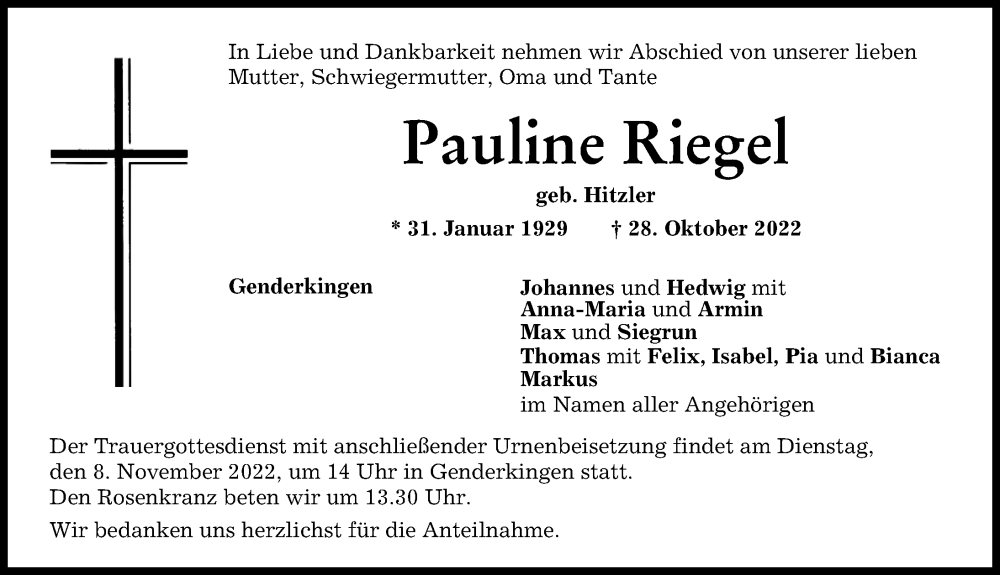 In Liebe und Dankbarkeit nehmen wir Abschied von unserer lieben Mutter, Schwiegermutter, Oma und Tante

Pauline Riegel

geb. Hitzler

* 31. Januar 1929 † 28. Oktober 2022

Genderkingen

Johannes und Hedwig mit
Anna-Maria und Armin
Max und Siegrun
Thomas mit Felix, Isabel, Pia und Bianca
Markus
im Namen aller Angehörigen

Der Trauergottesdienst mit anschließender Urnenbeisetzung findet am Dienstag, den 8. November 2022, um 14 Uhr in Genderkingen statt.
Den Rosenkranz beten wir um 13.30 Uhr.

Wir bedanken uns herzlichst für die Anteilnahme.